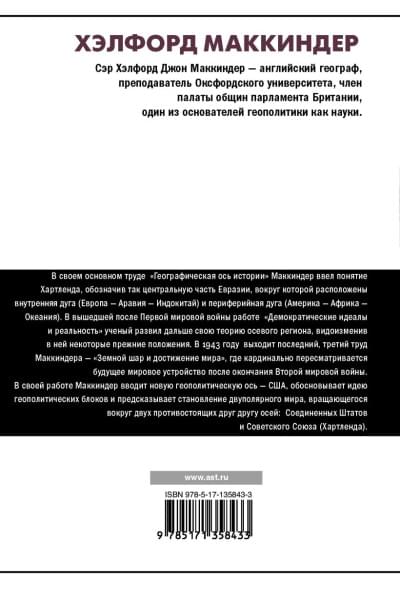 ХЭЛФОРД МАККИНДЕР

Сэр Хэлфорд Джон Маккиндер — английский географ, преподаватель Оксфордского университета, член палаты общин парламента Британии, один из основателей геополитики как науки.

В своем основном труде «Географическая ось истории» Маккиндер ввел понятие Хартленда, обозначив так центральную часть Евразии, вокруг которой расположены внутренняя дуга (Европа — Аравия — Индокитай) и периферийная дуга (Америка — Африка — Океания). В вышедшей после Первой мировой войны работе «Демократические идеалы и реальность» ученый развил дальше свою теорию осевого региона, видоизменив в ней некоторые прежние положения. В 1943 году выходит последний, третий труд Маккиндера — «Земной шар и достижение мира», где кардинально пересматривается будущее мировое устройство после окончания Второй мировой войны.

В своей работе Маккиндер вводит новую геополитическую ось — США, обосновывает идею геополитических блоков и предсказывает становление двуполярного мира, вращающегося вокруг двух противостоящих друг другу осей: Соединенных Штатов и Советского Союза (Хартленда).

www.ast.ru

ISBN 978-5-17-135843-3

9 785171 358433